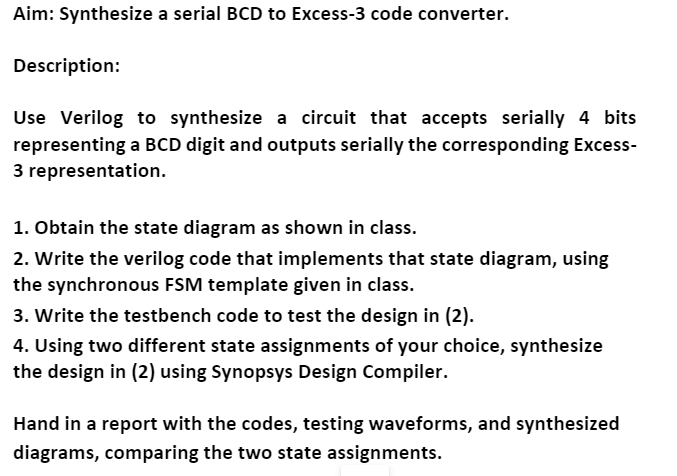 Aim: Synthesize a serial BCD to Excess-3 code converter.

Description:

Use Verilog to synthesize a circuit that accepts serially 4 bits representing a BCD digit and outputs serially the corresponding Excess-3 representation.

1. Obtain the state diagram as shown in class.

2. Write the verilog code that implements that state diagram, using the synchronous FSM template given in class.

3. Write the testbench code to test the design in (2).

4. Using two different state assignments of your choice, synthesize the design in (2) using Synopsys Design Compiler.

Hand in a report with the codes, testing waveforms, and synthesized diagrams, comparing the two state assignments.